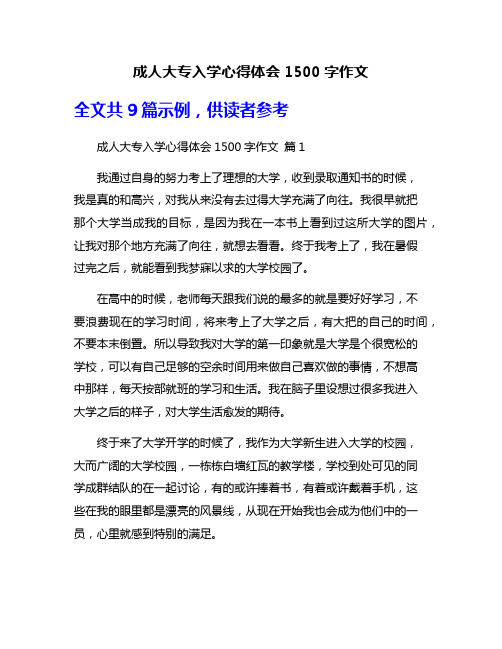 成人大专入学心得体会 1500 字作文

全文共 9 篇示例，供读者参考

成人大专入学心得体会 1500 字作文 篇 1

我通过自身的努力考上了理想的大学，收到录取通知书的时候，我是真的和高兴，对我从来没有去过得大学充满了向往。我很早就把那个大学当成我的目标，是因为我在一本书上看到过这所大学的图片，让我对那个地方充满了向往，就想去看看。终于我考上了，我在暑假过完之后，就能看到我梦寐以求的大学校园了。

在高中的时候，老师每天跟我们说的最多的就是要好好学习，不要浪费现在的学习时间，将来考上了大学之后，有大把的自己的时间，不要本末倒置。所以导致我对大学的第一印象就是大学是个很宽松的学校，可以有自己足够的空余时间用来做自己喜欢做的事情，不想高中那样，每天按部就班的学习和生活。我在脑子里设想过很多我进入大学之后的样子，对大学生活愈发的期待。

终于来了大学开学的时候了，我作为大学新生进入大学的校园，大而广阔的大学校园，一栋栋白墙红瓦的教学楼，学校到处可见的同学成群结队的在一起讨论，有的或许捧着书，有着或许戴着手机，这些在我的眼里都是漂亮的风景线，从现在开始我也会成为他们中的一员，心里就感到特别的满足。